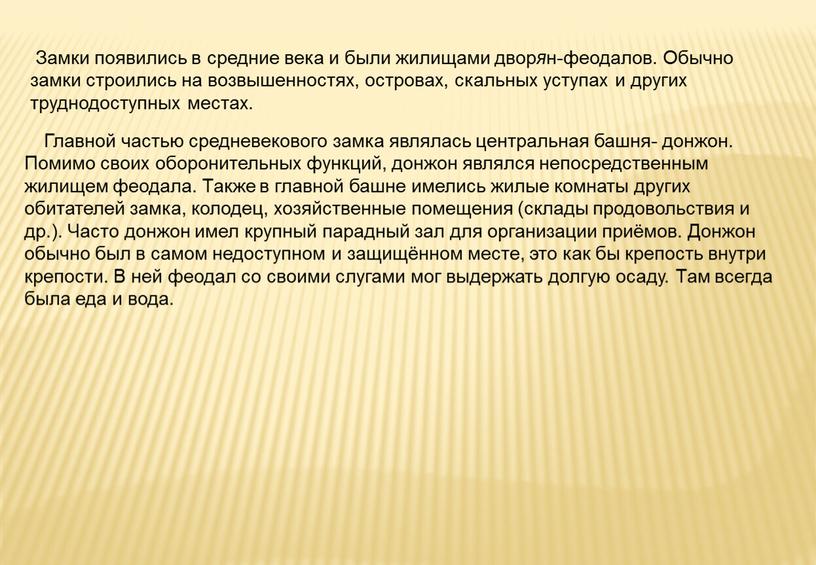 Замки появились в средние века и были жилищами дворян-феодалов. Обычно замки строились на возвышенностях, островах, скальных уступах и других труднодоступных местах.

Главной частью средневекового замка являлась центральная башня- донжон. Помимо своих оборонительных функций, донжон являлся непосредственным жилищем феодала. Также в главной башне имелись жилые комнаты других обитателей замка, колодец, хозяйственные помещения (склады продовольствия и др.). Часто донжон имел крупный парадный зал для организации приёмов. Донжон обычно был в самом недоступном и защищённом месте, это как бы крепость внутри крепости. В ней феодал со своими слугами мог выдержать долгую осаду. Там всегда была еда и вода.